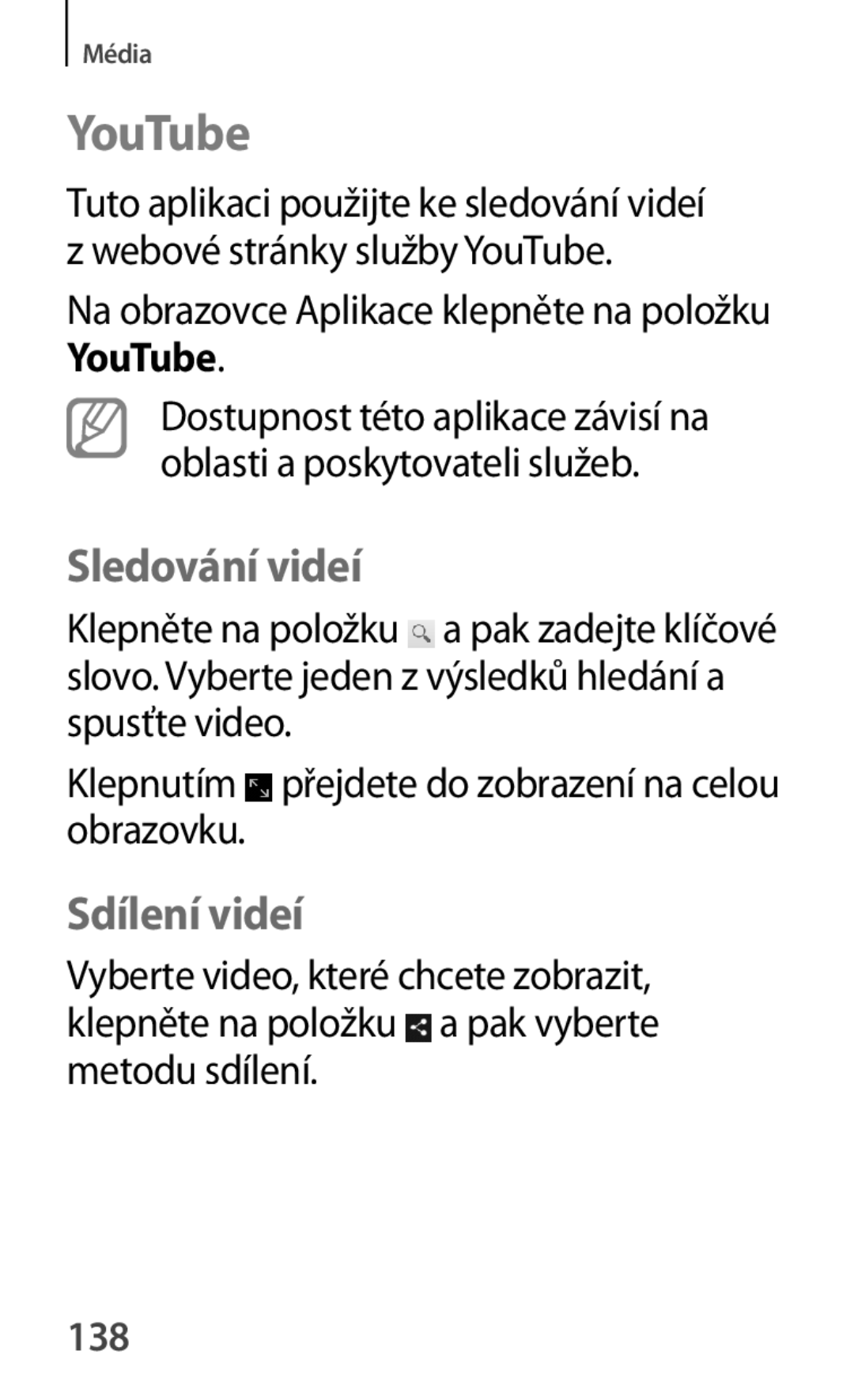 Média

YouTube

Tuto aplikaci použijte ke sledování videí z webové stránky služby YouTube.

Na obrazovce Aplikace klepněte na položku YouTube.

Dostupnost této aplikace závisí na oblasti a poskytovateli služeb.

Sledování videí

Klepněte na položku a pak zadejte klíčové slovo. Vyberte jeden z výsledků hledání a spusťte video.

Klepnutím přejdete do zobrazení na celou obrazovku.

Sdílení videí

Vyberte video, které chcete zobrazit, klepněte na položku a pak vyberte metodu sdílení.

138